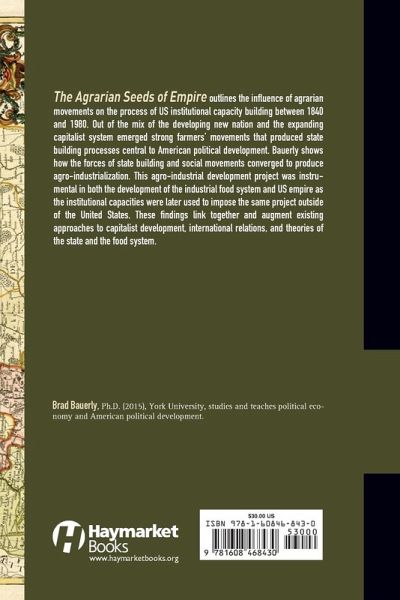 The Agrarian Seeds of Empire outlines the influence of agrarian movements on the process of US institutional capacity building between 1840 and 1980. Out of the mix of the developing new nation and the expanding capitalist system emerged strong farmers' movements that produced state building processes central to American political development. Bauerly shows how the forces of state building and social movements converged to produce agro-industrialization. This agro-industrial development project was instrumental in both the development of the industrial food system and US empire as the institutional capacities were later used to impose the same project outside of the United States. These findings link together and augment existing approaches to capitalist development, international relations, and theories of the state and the food system.

Brad Bauerly, Ph.D. (2015), York University, studies and teaches political economy and American political development.

Haymarket Books
www.haymarketbooks.org

$30.00 US
ISBN 978-1-60846-843-0
53000
9 781608 468430